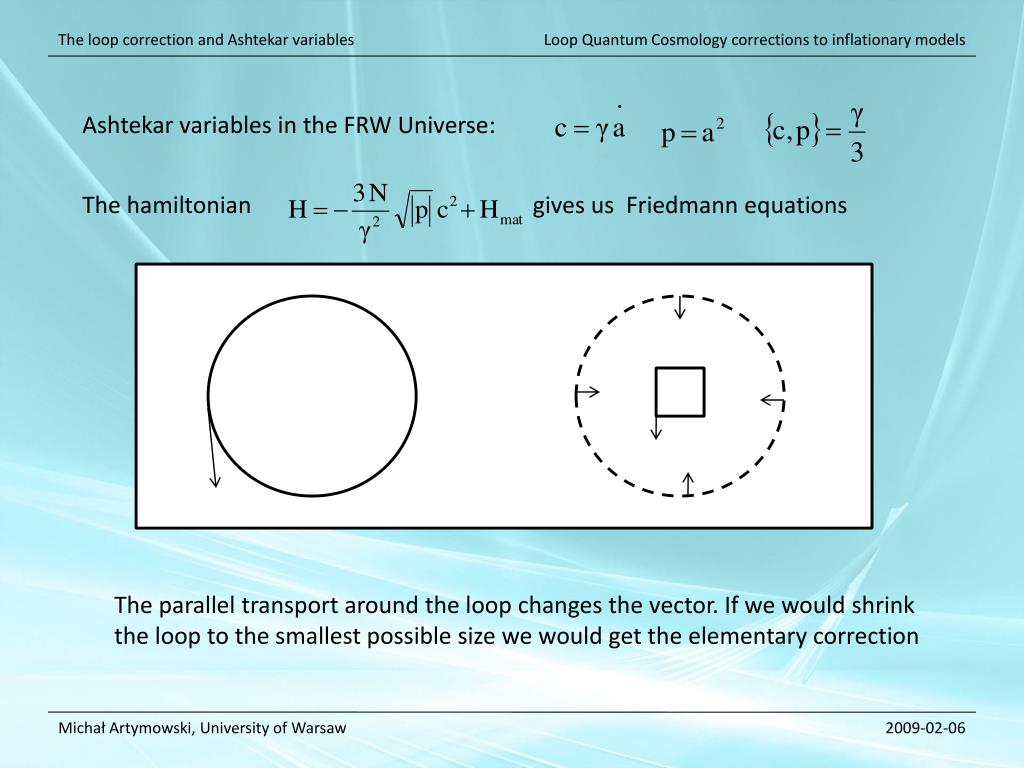 The loop correction and Ashtekar variables

Loop Quantum Cosmology corrections to inflationary models

Ashtekar variables in the FRW Universe: $c = \gamma \dot{a}$ $p = a^2$ $\{c, p\} = \frac{\gamma}{3}$

The hamiltonian $H = -\frac{3N}{\gamma^2}\sqrt{|p|}\,c^2 + H_{mat}$ gives us Friedmann equations

The parallel transport around the loop changes the vector. If we would shrink the loop to the smallest possible size we would get the elementary correction

Michał Artymowski, University of Warsaw

2009-02-06